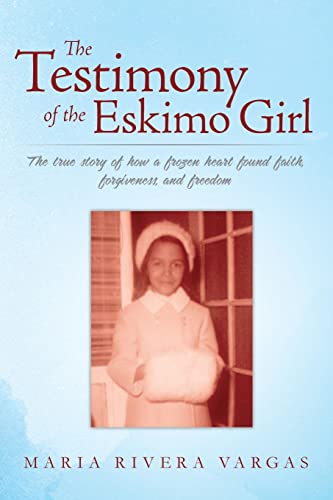 The Testimony of the Eskimo Girl

The true story of how a frozen heart found faith, forgiveness, and freedom

MARIA RIVERA VARGAS